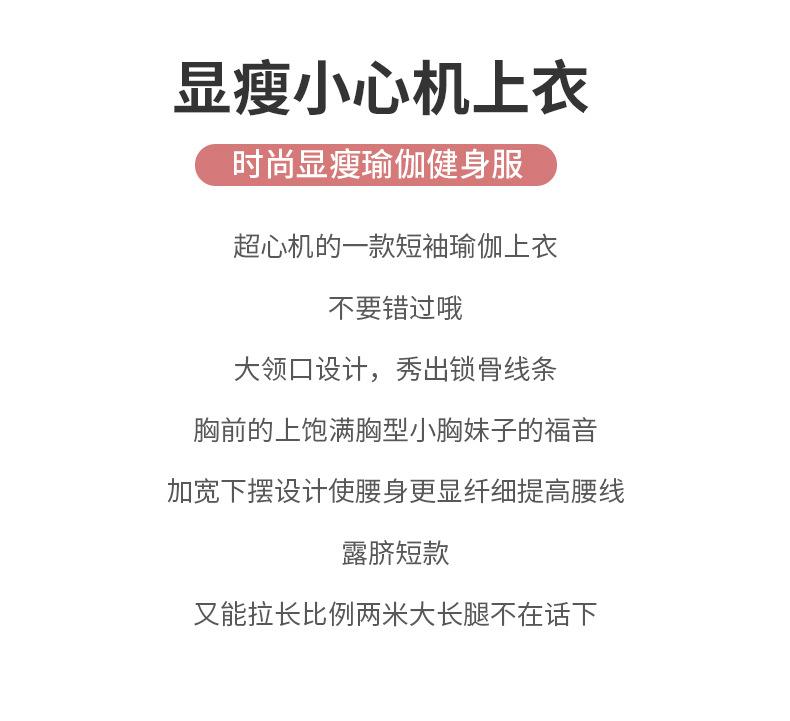 显瘦小心机上衣

时尚显瘦瑜伽健身服

超心机的一款短袖瑜伽上衣

不要错过哦

大领口设计，秀出锁骨线条

胸前的上饱满胸型小胸妹子的福音

加宽下摆设计使腰身更显纤细提高腰线

露脐短款

又能拉长比例两米大长腿不在话下